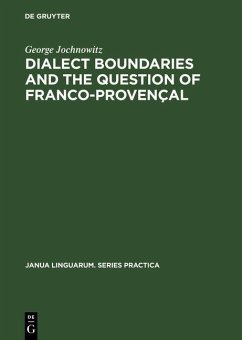 DE GRUYTER

George Jochnowitz

DIALECT BOUNDARIES AND THE QUESTION OF FRANCO-PROVENÇAL

JANUA LINGUARUM. SERIES PRACTICA

DE
G